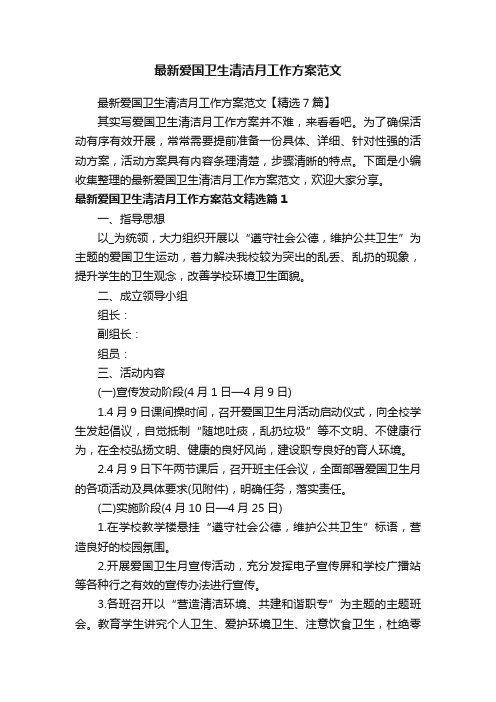 最新爱国卫生清洁月工作方案范文

最新爱国卫生清洁月工作方案范文【精选7篇】

其实写爱国卫生清洁月工作方案并不难，来看看吧。为了确保活动有序有效开展，常常需要提前准备一份具体、详细、针对性强的活动方案，活动方案具有内容条理清楚，步骤清晰的特点。下面是小编收集整理的最新爱国卫生清洁月工作方案范文，欢迎大家分享。

最新爱国卫生清洁月工作方案范文精选篇1

一、指导思想

以_为统领，大力组织开展以“遵守社会公德，维护公共卫生”为主题的爱国卫生运动，着力解决我校较为突出的乱丢、乱扔的现象，提升学生的卫生观念，改善学校环境卫生面貌。

二、成立领导小组

组长：

副组长：

组员：

三、活动内容

(一)宣传发动阶段(4月1日—4月9日)

1.4月9日课间操时间，召开爱国卫生月活动启动仪式，向全校学生发起倡议，自觉抵制“随地吐痰，乱扔垃圾”等不文明、不健康行为，在全校弘扬文明、健康的良好风尚，建设职专良好的育人环境。

2.4月9日下午两节课后，召开班主任会议，全面部署爱国卫生月的各项活动及具体要求(见附件)，明确任务，落实责任。

(二)实施阶段(4月10日—4月25日)

1.在学校教学楼悬挂“遵守社会公德，维护公共卫生”标语，营造良好的校园氛围。

2.开展爱国卫生月宣传活动，充分发挥电子宣传屏和学校广播站等各种行之有效的宣传办法进行宣传。

3.各班召开以“营造清洁环境、共建和谐职专”为主题的主题班会。教育学生讲究个人卫生、爱护环境卫生、注意饮食卫生，杜绝零